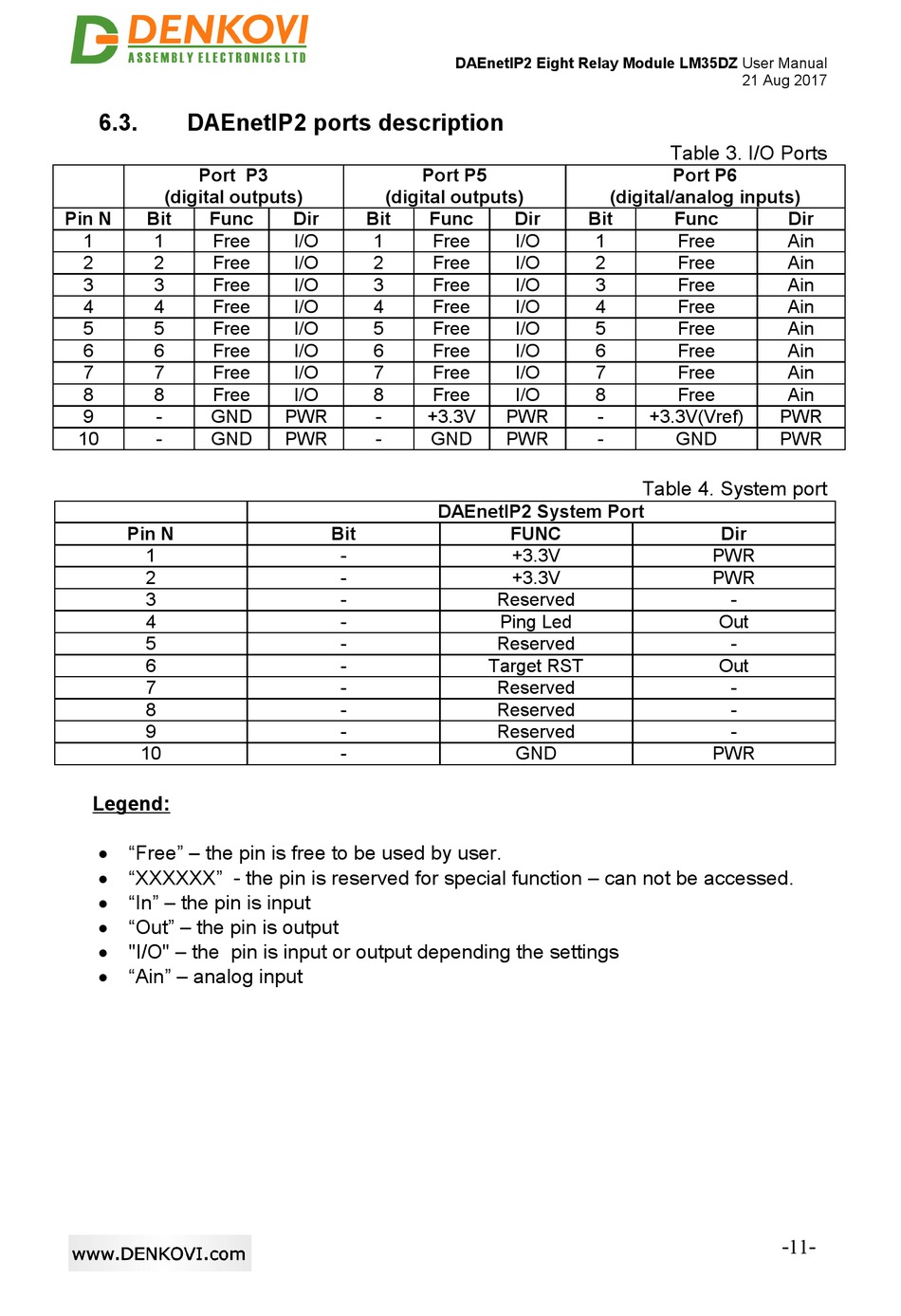 DENKOVI
ASSEMBLY ELECTRONICS LTD

DAEnetIP2 Eight Relay Module LM35DZ User Manual
21 Aug 2017

6.3. DAEnetIP2 ports description

Table 3. I/O Ports

| | Port P3 (digital outputs) | | | Port P5 (digital outputs) | | | Port P6 (digital/analog inputs) | | |
|---|---|---|---|---|---|---|---|---|---|
| Pin N | Bit | Func | Dir | Bit | Func | Dir | Bit | Func | Dir |
| 1 | 1 | Free | I/O | 1 | Free | I/O | 1 | Free | Ain |
| 2 | 2 | Free | I/O | 2 | Free | I/O | 2 | Free | Ain |
| 3 | 3 | Free | I/O | 3 | Free | I/O | 3 | Free | Ain |
| 4 | 4 | Free | I/O | 4 | Free | I/O | 4 | Free | Ain |
| 5 | 5 | Free | I/O | 5 | Free | I/O | 5 | Free | Ain |
| 6 | 6 | Free | I/O | 6 | Free | I/O | 6 | Free | Ain |
| 7 | 7 | Free | I/O | 7 | Free | I/O | 7 | Free | Ain |
| 8 | 8 | Free | I/O | 8 | Free | I/O | 8 | Free | Ain |
| 9 | - | GND | PWR | - | +3.3V | PWR | - | +3.3V(Vref) | PWR |
| 10 | - | GND | PWR | - | GND | PWR | - | GND | PWR |

Table 4. System port

| | DAEnetIP2 System Port | | |
|---|---|---|---|
| Pin N | Bit | FUNC | Dir |
| 1 | - | +3.3V | PWR |
| 2 | - | +3.3V | PWR |
| 3 | - | Reserved | - |
| 4 | - | Ping Led | Out |
| 5 | - | Reserved | - |
| 6 | - | Target RST | Out |
| 7 | - | Reserved | - |
| 8 | - | Reserved | - |
| 9 | - | Reserved | - |
| 10 | - | GND | PWR |

Legend:

• “Free” – the pin is free to be used by user.
• “XXXXXX” - the pin is reserved for special function – can not be accessed.
• “In” – the pin is input
• “Out” – the pin is output
• "I/O" – the pin is input or output depending the settings
• “Ain” – analog input

www.DENKOVI.com

-11-